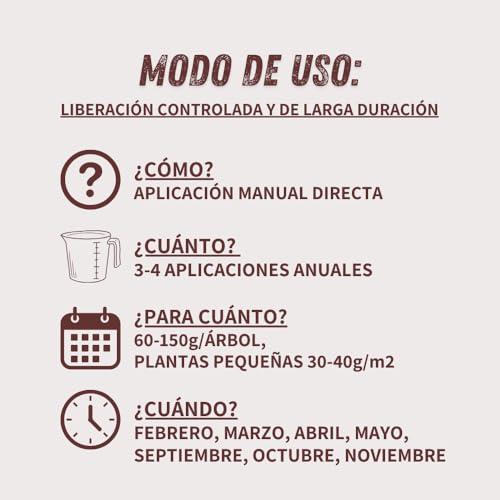 MODO DE USO:

LIBERACIÓN CONTROLADA Y DE LARGA DURACIÓN

¿CÓMO?
APLICACIÓN MANUAL DIRECTA

¿CUÁNTO?
3-4 APLICACIONES ANUALES

¿PARA CUÁNTO?
60-150g/ÁRBOL,
PLANTAS PEQUEÑAS 30-40g/m2

¿CUÁNDO?
FEBRERO, MARZO, ABRIL, MAYO,
SEPTIEMBRE, OCTUBRE, NOVIEMBRE